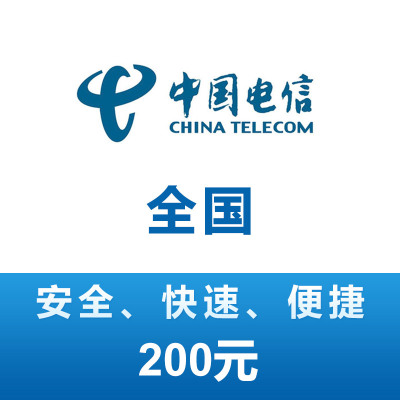 中国电信
CHINA TELECOM

全国

安全、快速、便捷
200元